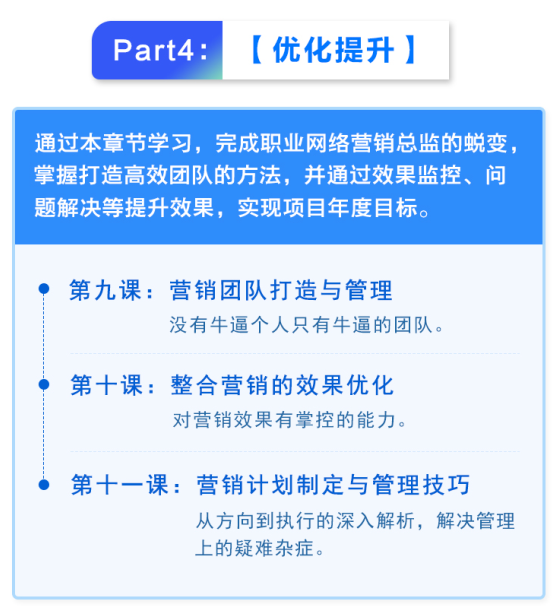 Part4: 【优化提升】

通过本章节学习，完成职业网络营销总监的蜕变，掌握打造高效团队的方法，并通过效果监控、问题解决等提升效果，实现项目年度目标。

第九课：营销团队打造与管理

没有牛逼个人只有牛逼的团队。

第十课：整合营销的效果优化

对营销效果有掌控的能力。

第十一课：营销计划制定与管理技巧

从方向到执行的深入解析，解决管理上的疑难杂症。